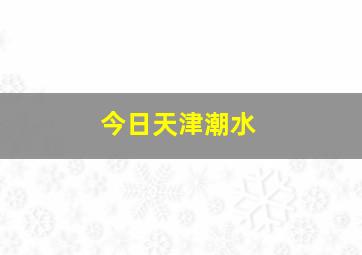 今日天津潮水